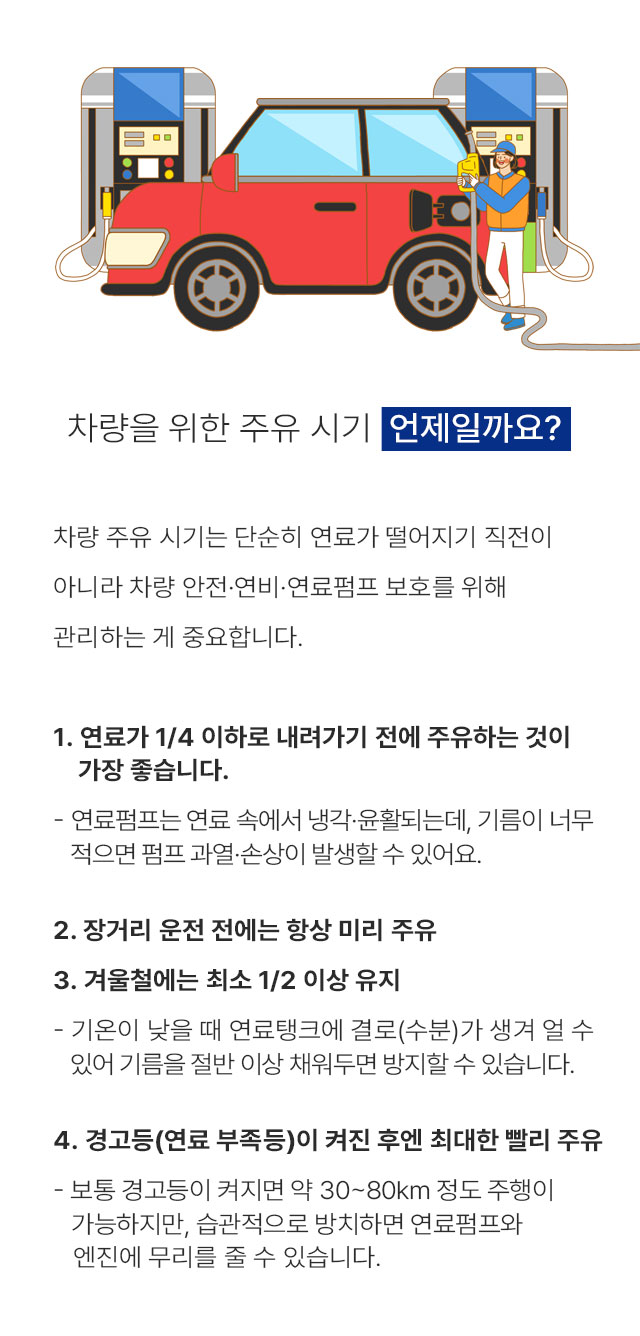 차량을 위한 주유 시기 언제일까요?

차량 주유 시기는 단순히 연료가 떨어지기 직전이 아니라 차량 안전·연비·연료펌프 보호를 위해 관리하는 게 중요합니다.

1. 연료가 1/4 이하로 내려가기 전에 주유하는 것이 가장 좋습니다.

- 연료펌프는 연료 속에서 냉각·윤활되는데, 기름이 너무 적으면 펌프 과열·손상이 발생할 수 있어요.

2. 장거리 운전 전에는 항상 미리 주유

3. 겨울철에는 최소 1/2 이상 유지

- 기온이 낮을 때 연료탱크에 결로(수분)가 생겨 얼 수 있어 기름을 절반 이상 채워두면 방지할 수 있습니다.

4. 경고등(연료 부족등)이 켜진 후엔 최대한 빨리 주유

- 보통 경고등이 켜지면 약 30~80km 정도 주행이 가능하지만, 습관적으로 방치하면 연료펌프와 엔진에 무리를 줄 수 있습니다.